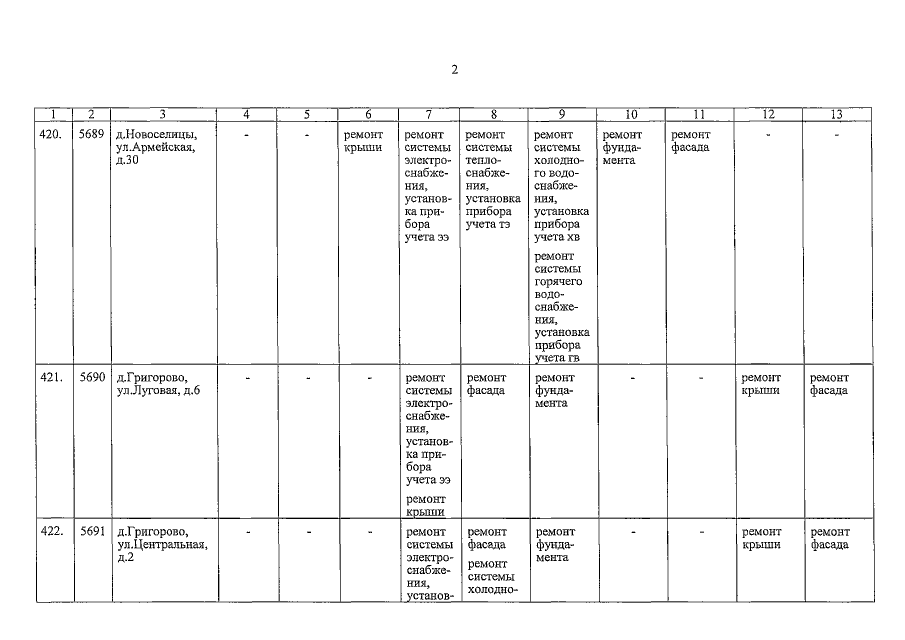 2

| 1 | 2 | 3 | 4 | 5 | 6 | 7 | 8 | 9 | 10 | 11 | 12 | 13 |
|---|---|---|---|---|---|---|---|---|---|---|---|---|
| 420. | 5689 | д.Новоселицы, ул.Армейская, д.30 | - | - | ремонт крыши | ремонт системы электроснабжения, установка прибора учета ээ | ремонт системы теплоснабжения, установка прибора учета тэ | ремонт системы холодного водоснабжения, установка прибора учета хв ремонт системы горячего водоснабжения, установка прибора учета гв | ремонт фундамента | ремонт фасада | - | - |
| 421. | 5690 | д.Григорово, ул.Луговая, д.6 | - | - | - | ремонт системы электроснабжения, установка прибора учета ээ ремонт крыши | ремонт фасада | ремонт фундамента | - | - | ремонт крыши | ремонт фасада |
| 422. | 5691 | д.Григорово, ул.Центральная, д.2 | - | - | - | ремонт системы электроснабжения, установ- | ремонт фасада ремонт системы холодно- | ремонт фундамента | - | - | ремонт крыши | ремонт фасада |